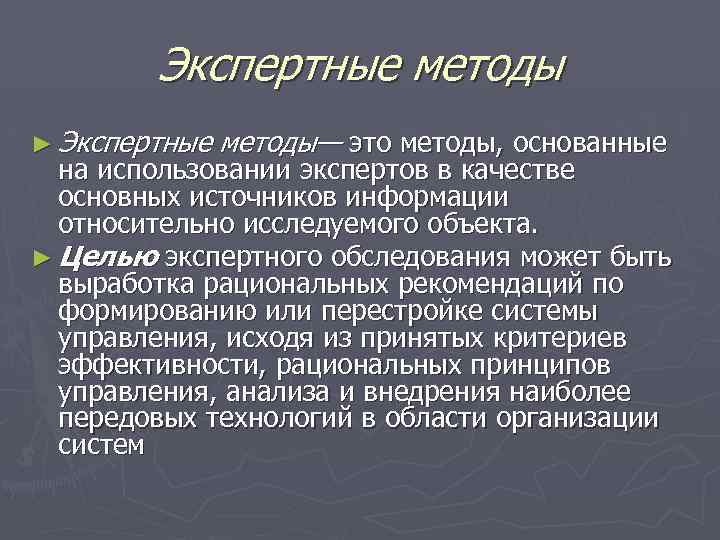 Экспертные методы

► Экспертные методы— это методы, основанные на использовании экспертов в качестве основных источников информации относительно исследуемого объекта.

► Целью экспертного обследования может быть выработка рациональных рекомендаций по формированию или перестройке системы управления, исходя из принятых критериев эффективности, рациональных принципов управления, анализа и внедрения наиболее передовых технологий в области организации систем